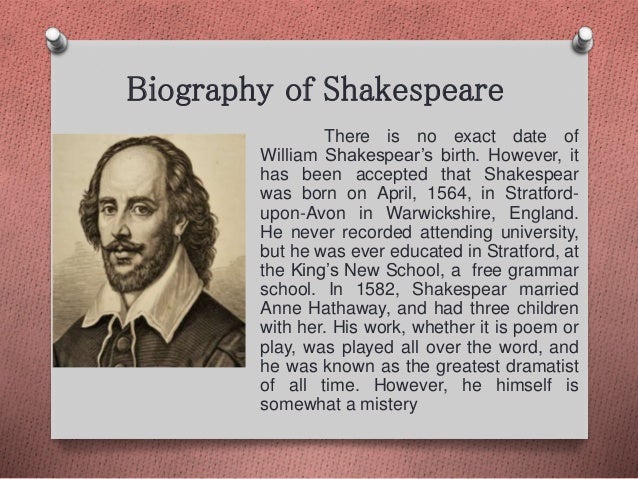 Biography of Shakespeare

There is no exact date of William Shakespear's birth. However, it has been accepted that Shakespear was born on April, 1564, in Stratford-upon-Avon in Warwickshire, England. He never recorded attending university, but he was ever educated in Stratford, at the King's New School, a free grammar school. In 1582, Shakespear married Anne Hathaway, and had three children with her. His work, whether it is poem or play, was played all over the word, and he was known as the greatest dramatist of all time. However, he himself is somewhat a mistery